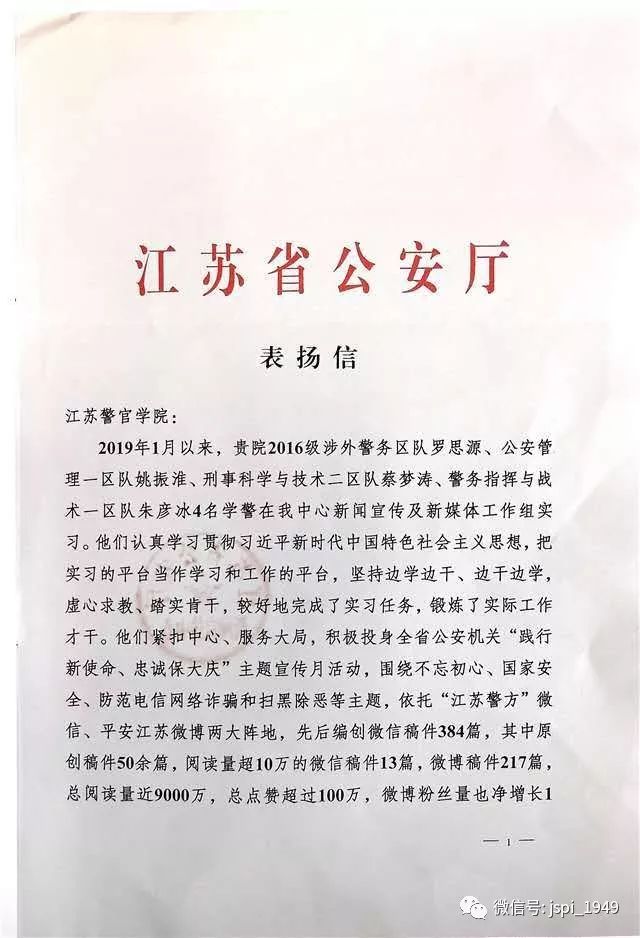 江苏省公安厅

表扬信

江苏警官学院：

2019年1月以来，贵院2016级涉外警务区队罗思源、公安管理一区队姚振淮、刑事科学与技术二区队蔡梦涛、警务指挥与战术一区队朱彦冰4名学警在我中心新闻宣传及新媒体工作组实习。他们认真学习贯彻习近平新时代中国特色社会主义思想，把实习的平台当作学习和工作的平台，坚持边学边干、边干边学，虚心求教、踏实肯干，较好地完成了实习任务，锻炼了实际工作才干。他们紧扣中心、服务大局，积极投身全省公安机关“践行新使命、忠诚保大庆”主题宣传月活动，围绕不忘初心、国家安全、防范电信网络诈骗和扫黑除恶等主题，依托“江苏警方”微信、平安江苏微博两大阵地，先后编创微信稿件384篇，其中原创稿件50余篇，阅读量超10万的微信稿件13篇，微博稿件217篇，总阅读量近9000万，总点赞超过100万，微博粉丝量也净增长1

— 1 —

微信号: jspi_1949